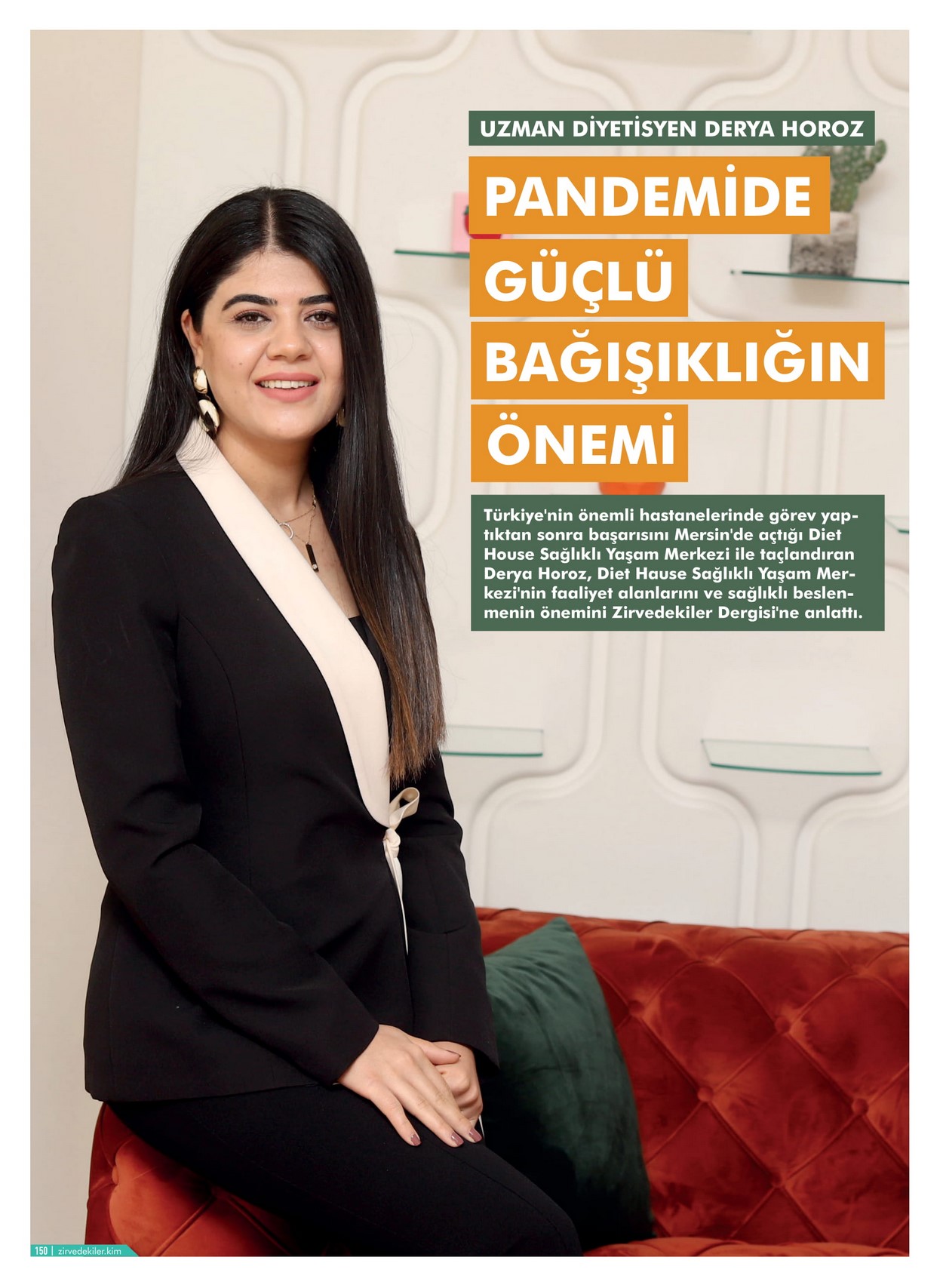 UZMAN DİYETİSYEN DERYA HOROZ

PANDEMİDE GÜÇLÜ BAĞIŞIKLIĞIN ÖNEMİ

Türkiye'nin önemli hastanelerinde görev yaptıktan sonra başarısını Mersin'de açtığı Diet House Sağlıklı Yaşam Merkezi ile taçlandıran Derya Horoz, Diet Hause Sağlıklı Yaşam Merkezi'nin faaliyet alanlarını ve sağlıklı beslenmenin önemini Zirvedekiler Dergisi'ne anlattı.

150 | zirvedekiler.kim